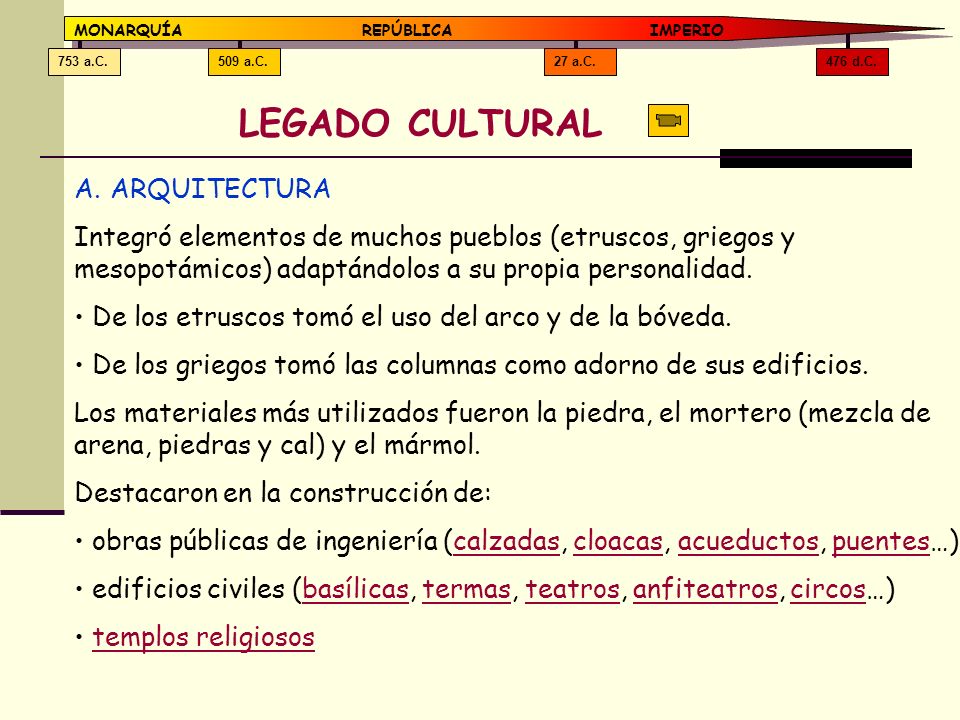 MONARQUÍA REPÚBLICA IMPERIO

753 a.C. 509 a.C. 27 a.C. 476 d.C.

LEGADO CULTURAL

A. ARQUITECTURA

Integró elementos de muchos pueblos (etruscos, griegos y mesopotámicos) adaptándolos a su propia personalidad.

• De los etruscos tomó el uso del arco y de la bóveda.

• De los griegos tomó las columnas como adorno de sus edificios.

Los materiales más utilizados fueron la piedra, el mortero (mezcla de arena, piedras y cal) y el mármol.

Destacaron en la construcción de:

• obras públicas de ingeniería (calzadas, cloacas, acueductos, puentes…)

• edificios civiles (basílicas, termas, teatros, anfiteatros, circos…)

• templos religiosos